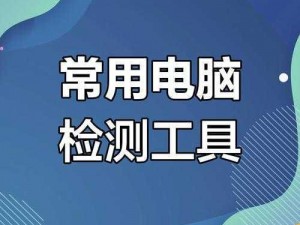 常用电脑
检测工具